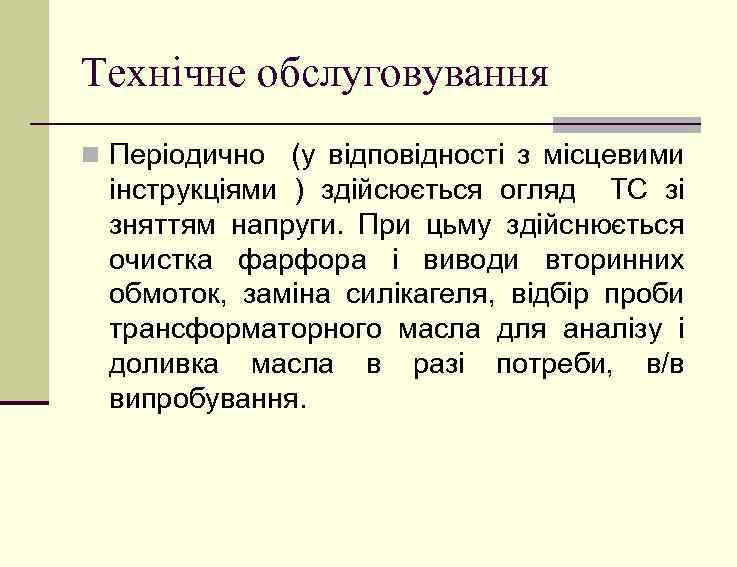 Технічне обслуговування

Періодично (у відповідності з місцевими інструкціями ) здійсюється огляд ТС зі зняттям напруги. При цьму здійснюється очистка фарфора і виводи вторинних обмоток, заміна силікагеля, відбір проби трансформаторного масла для аналізу і доливка масла в разі потреби, в/в випробування.